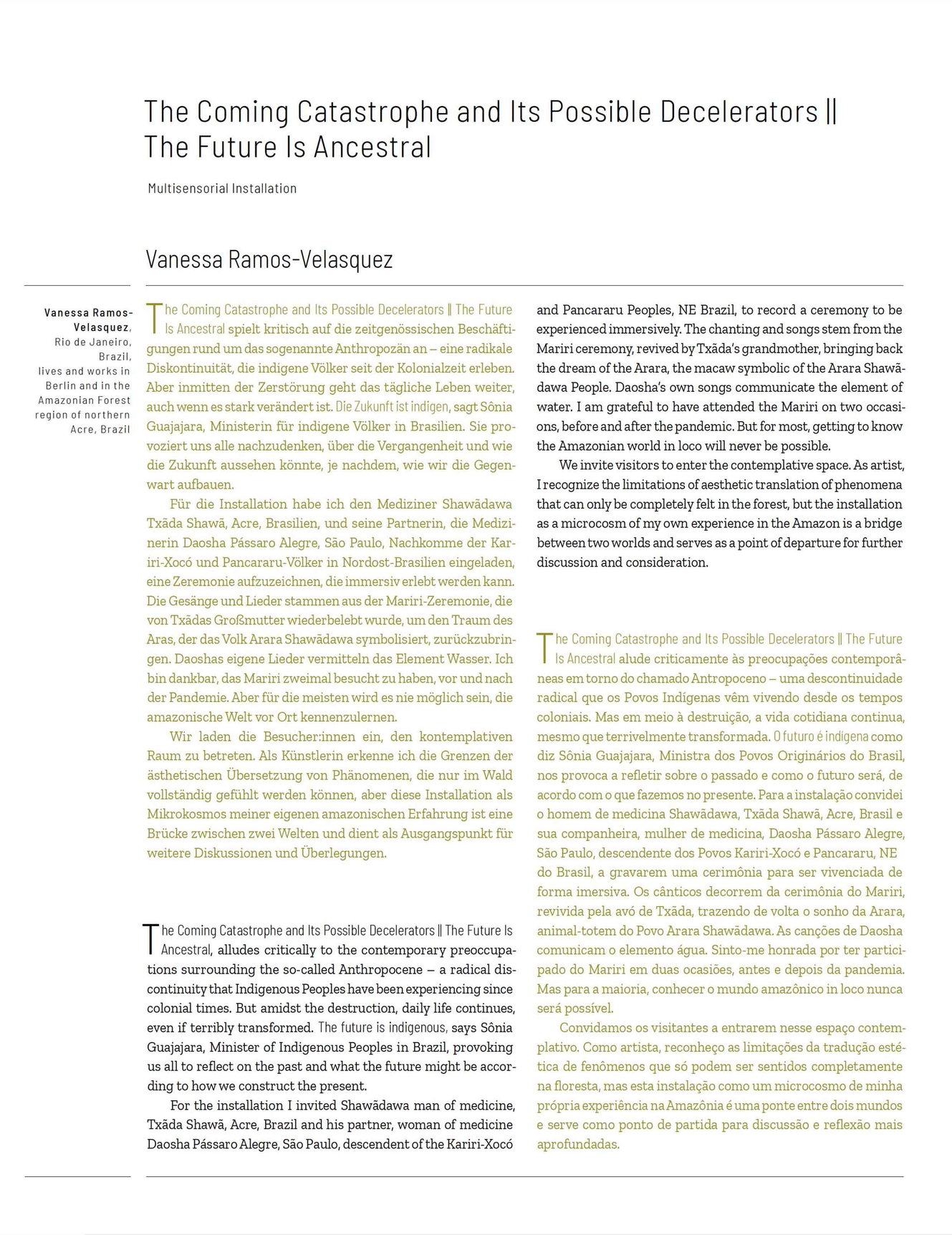 The Coming Catastrophe and Its Possible Decelerators || The Future Is Ancestral

Multisensorial Installation

Vanessa Ramos-Velasquez

Vanessa Ramos-Velasquez, Rio de Janeiro, Brazil, lives and works in Berlin and in the Amazonian Forest region of northern Acre, Brazil

The Coming Catastrophe and Its Possible Decelerators || The Future Is Ancestral spielt kritisch auf die zeitgenössischen Beschäftigungen rund um das sogenannte Anthropozän an – eine radikale Diskontinuität, die indigene Völker seit der Kolonialzeit erleben. Aber inmitten der Zerstörung geht das tägliche Leben weiter, auch wenn es stark verändert ist. Die Zukunft ist indigen, sagt Sônia Guajajara, Ministerin für indigene Völker in Brasilien. Sie provoziert uns alle nachzudenken, über die Vergangenheit und wie die Zukunft aussehen könnte, je nachdem, wie wir die Gegenwart aufbauen.

Für die Installation habe ich den Mediziner Shawãdawa Txãda Shawã, Acre, Brasilien, und seine Partnerin, die Medizinerin Daosha Pássaro Alegre, São Paulo, Nachkomme der Kariri-Xocó und Pancararu-Völker in Nordost-Brasilien eingeladen, eine Zeremonie aufzuzeichnen, die immersiv erlebt werden kann. Die Gesänge und Lieder stammen aus der Mariri-Zeremonie, die von Txãdas Großmutter wiederbelebt wurde, um den Traum des Aras, der das Volk Arara Shawãdawa symbolisiert, zurückzubringen. Daoshas eigene Lieder vermitteln das Element Wasser. Ich bin dankbar, das Mariri zweimal besucht zu haben, vor und nach der Pandemie. Aber für die meisten wird es nie möglich sein, die amazonische Welt vor Ort kennenzulernen.

Wir laden die Besucher:innen ein, den kontemplativen Raum zu betreten. Als Künstlerin erkenne ich die Grenzen der ästhetischen Übersetzung von Phänomenen, die nur im Wald vollständig gefühlt werden können, aber diese Installation als Mikrokosmos meiner eigenen amazonischen Erfahrung ist eine Brücke zwischen zwei Welten und dient als Ausgangspunkt für weitere Diskussionen und Überlegungen.

The Coming Catastrophe and Its Possible Decelerators || The Future Is Ancestral, alludes critically to the contemporary preoccupations surrounding the so-called Anthropocene – a radical discontinuity that Indigenous Peoples have been experiencing since colonial times. But amidst the destruction, daily life continues, even if terribly transformed. The future is indigenous, says Sônia Guajajara, Minister of Indigenous Peoples in Brazil, provoking us all to reflect on the past and what the future might be according to how we construct the present.

For the installation I invited Shawãdawa man of medicine, Txãda Shawã, Acre, Brazil and his partner, woman of medicine Daosha Pássaro Alegre, São Paulo, descendent of the Kariri-Xocó and Pancararu Peoples, NE Brazil, to record a ceremony to be experienced immersively. The chanting and songs stem from the Mariri ceremony, revived by Txãda's grandmother, bringing back the dream of the Arara, the macaw symbolic of the Arara Shawãdawa People. Daosha's own songs communicate the element of water. I am grateful to have attended the Mariri on two occasions, before and after the pandemic. But for most, getting to know the Amazonian world in loco will never be possible.

We invite visitors to enter the contemplative space. As artist, I recognize the limitations of aesthetic translation of phenomena that can only be completely felt in the forest, but the installation as a microcosm of my own experience in the Amazon is a bridge between two worlds and serves as a point of departure for further discussion and consideration.

The Coming Catastrophe and Its Possible Decelerators || The Future Is Ancestral alude criticamente às preocupações contemporâneas em torno do chamado Antropoceno – uma descontinuidade radical que os Povos Indígenas vêm vivendo desde os tempos coloniais. Mas em meio à destruição, a vida cotidiana continua, mesmo que terrivelmente transformada. O futuro é indígena como diz Sônia Guajajara, Ministra dos Povos Originários do Brasil, nos provoca a refletir sobre o passado e como o futuro será, de acordo com o que fazemos no presente. Para a instalação convidei o homem de medicina Shawãdawa, Txãda Shawã, Acre, Brasil e sua companheira, mulher de medicina, Daosha Pássaro Alegre, São Paulo, descendente dos Povos Kariri-Xocó e Pancararu, NE do Brasil, a gravarem uma cerimônia para ser vivenciada de forma imersiva. Os cânticos decorrem da cerimônia do Mariri, revivida pela avó de Txãda, trazendo de volta o sonho da Arara, animal-totem do Povo Arara Shawãdawa. As canções de Daosha comunicam o elemento água. Sinto-me honrada por ter participado do Mariri em duas ocasiões, antes e depois da pandemia. Mas para a maioria, conhecer o mundo amazônico in loco nunca será possível.

Convidamos os visitantes a entrarem nesse espaço contemplativo. Como artista, reconheço as limitações da tradução estética de fenômenos que só podem ser sentidos completamente na floresta, mas esta instalação como um microcosmo de minha própria experiência na Amazônia é uma ponte entre dois mundos e serve como ponto de partida para discussão e reflexão mais aprofundadas.